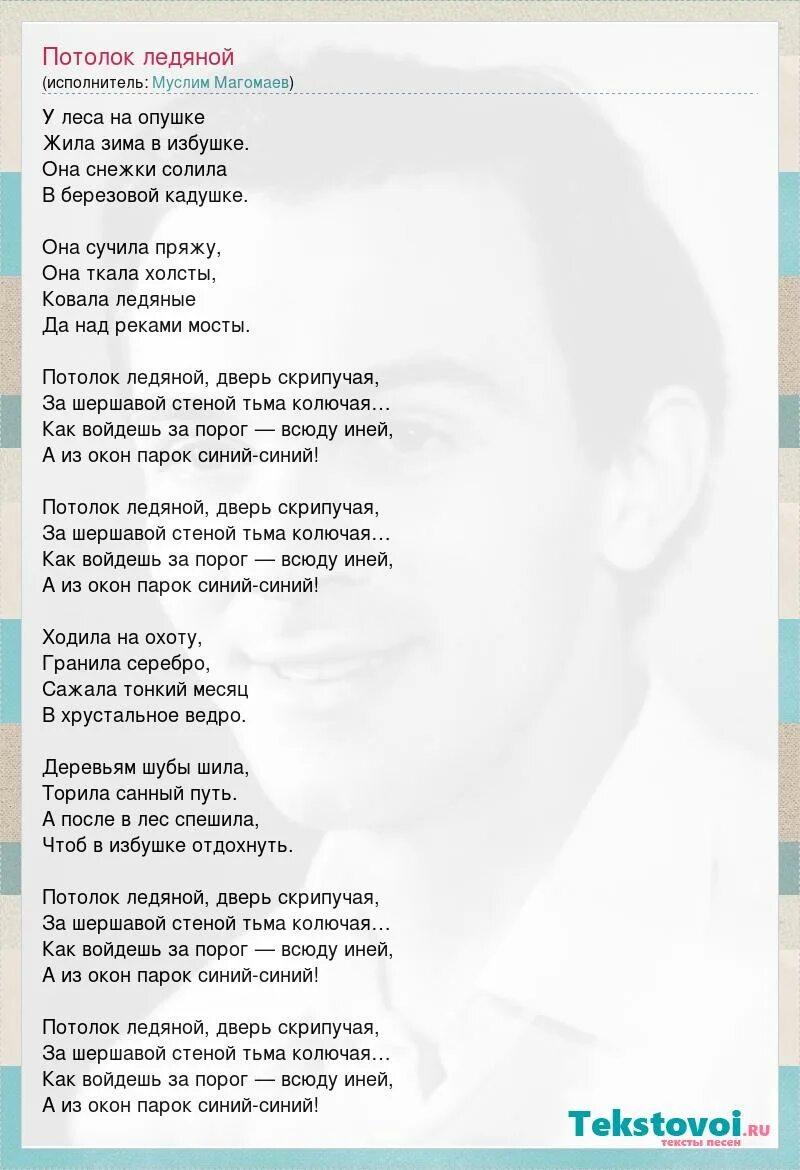 Потолок ледяной
(исполнитель: Муслим Магомаев)

У леса на опушке
Жила зима в избушке.
Она снежки солила
В березовой кадушке.

Она сучила пряжу,
Она ткала холсты,
Ковала ледяные
Да над реками мосты.

Потолок ледяной, дверь скрипучая,
За шершавой стеной тьма колючая…
Как войдешь за порог — всюду иней,
А из окон парок синий-синий!

Потолок ледяной, дверь скрипучая,
За шершавой стеной тьма колючая…
Как войдешь за порог — всюду иней,
А из окон парок синий-синий!

Ходила на охоту,
Гранила серебро,
Сажала тонкий месяц
В хрустальное ведро.

Деревьям шубы шила,
Торила санный путь.
А после в лес спешила,
Чтоб в избушке отдохнуть.

Потолок ледяной, дверь скрипучая,
За шершавой стеной тьма колючая…
Как войдешь за порог — всюду иней,
А из окон парок синий-синий!

Потолок ледяной, дверь скрипучая,
За шершавой стеной тьма колючая…
Как войдешь за порог — всюду иней,
А из окон парок синий-синий!

Tekstovoi.ru
тексты песен